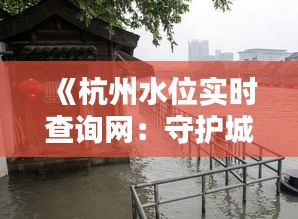 《杭州水位实时查询网：守护城